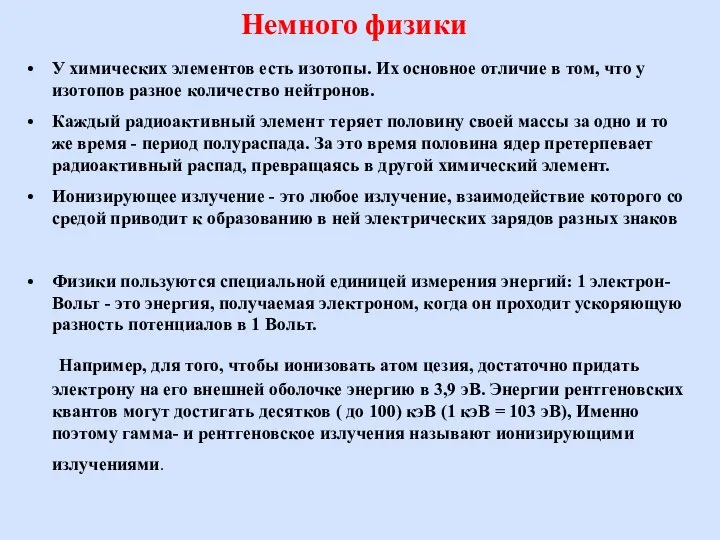 Немного физики

• У химических элементов есть изотопы. Их основное отличие в том, что у изотопов разное количество нейтронов.

• Каждый радиоактивный элемент теряет половину своей массы за одно и то же время - период полураспада. За это время половина ядер претерпевает радиоактивный распад, превращаясь в другой химический элемент.

• Ионизирующее излучение - это любое излучение, взаимодействие которого со средой приводит к образованию в ней электрических зарядов разных знаков

• Физики пользуются специальной единицей измерения энергий: 1 электрон-Вольт - это энергия, получаемая электроном, когда он проходит ускоряющую разность потенциалов в 1 Вольт.

Например, для того, чтобы ионизовать атом цезия, достаточно придать электрону на его внешней оболочке энергию в 3,9 эВ. Энергии рентгеновских квантов могут достигать десятков ( до 100) кэВ (1 кэВ = 103 эВ), Именно поэтому гамма- и рентгеновское излучения называют ионизирующими излучениями.